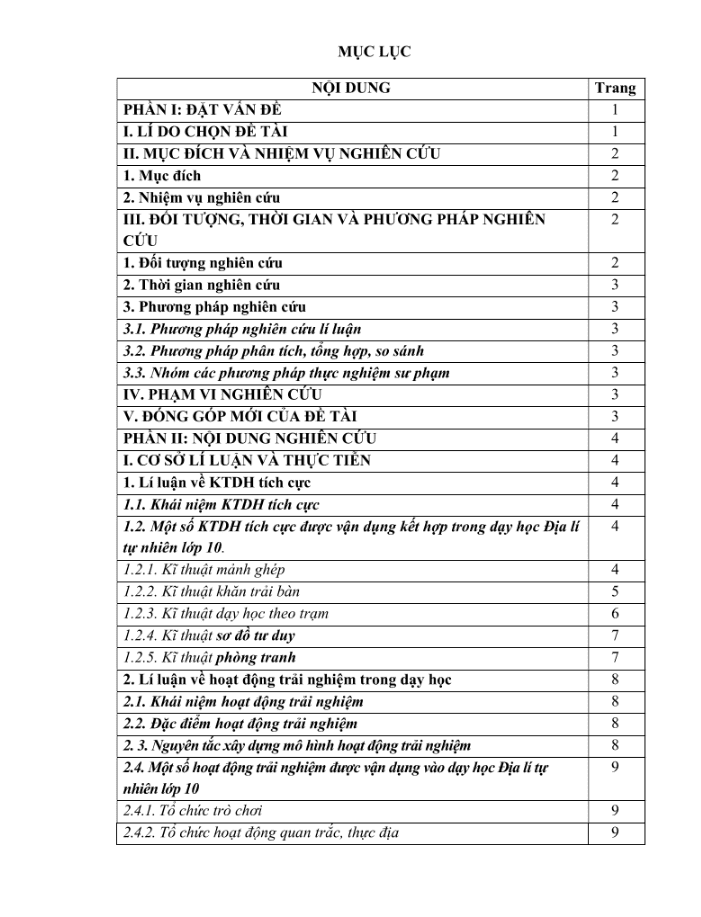 MỤC LỤC

| NỘI DUNG | Trang |
|---|---|
| PHẦN I: ĐẶT VẤN ĐỀ | 1 |
| I. LÍ DO CHỌN ĐỀ TÀI | 1 |
| II. MỤC ĐÍCH VÀ NHIỆM VỤ NGHIÊN CỨU | 2 |
| 1. Mục đích | 2 |
| 2. Nhiệm vụ nghiên cứu | 2 |
| III. ĐỐI TƯỢNG, THỜI GIAN VÀ PHƯƠNG PHÁP NGHIÊN CỨU | 2 |
| 1. Đối tượng nghiên cứu | 2 |
| 2. Thời gian nghiên cứu | 3 |
| 3. Phương pháp nghiên cứu | 3 |
| 3.1. Phương pháp nghiên cứu lí luận | 3 |
| 3.2. Phương pháp phân tích, tổng hợp, so sánh | 3 |
| 3.3. Nhóm các phương pháp thực nghiệm sư phạm | 3 |
| IV. PHẠM VI NGHIÊN CỨU | 3 |
| V. ĐÓNG GÓP MỚI CỦA ĐỀ TÀI | 3 |
| PHẦN II: NỘI DUNG NGHIÊN CỨU | 4 |
| I. CƠ SỞ LÍ LUẬN VÀ THỰC TIỄN | 4 |
| 1. Lí luận về KTDH tích cực | 4 |
| 1.1. Khái niệm KTDH tích cực | 4 |
| 1.2. Một số KTDH tích cực được vận dụng kết hợp trong dạy học Địa lí tự nhiên lớp 10. | 4 |
| 1.2.1. Kĩ thuật mảnh ghép | 4 |
| 1.2.2. Kĩ thuật khăn trải bàn | 5 |
| 1.2.3. Kĩ thuật dạy học theo trạm | 6 |
| 1.2.4. Kĩ thuật sơ đồ tư duy | 7 |
| 1.2.5. Kĩ thuật phòng tranh | 7 |
| 2. Lí luận về hoạt động trải nghiệm trong dạy học | 8 |
| 2.1. Khái niệm hoạt động trải nghiệm | 8 |
| 2.2. Đặc điểm hoạt động trải nghiệm | 8 |
| 2. 3. Nguyên tắc xây dựng mô hình hoạt động trải nghiệm | 8 |
| 2.4. Một số hoạt động trải nghiệm được vận dụng vào dạy học Địa lí tự nhiên lớp 10 | 9 |
| 2.4.1. Tổ chức trò chơi | 9 |
| 2.4.2. Tổ chức hoạt động quan trắc, thực địa | 9 |